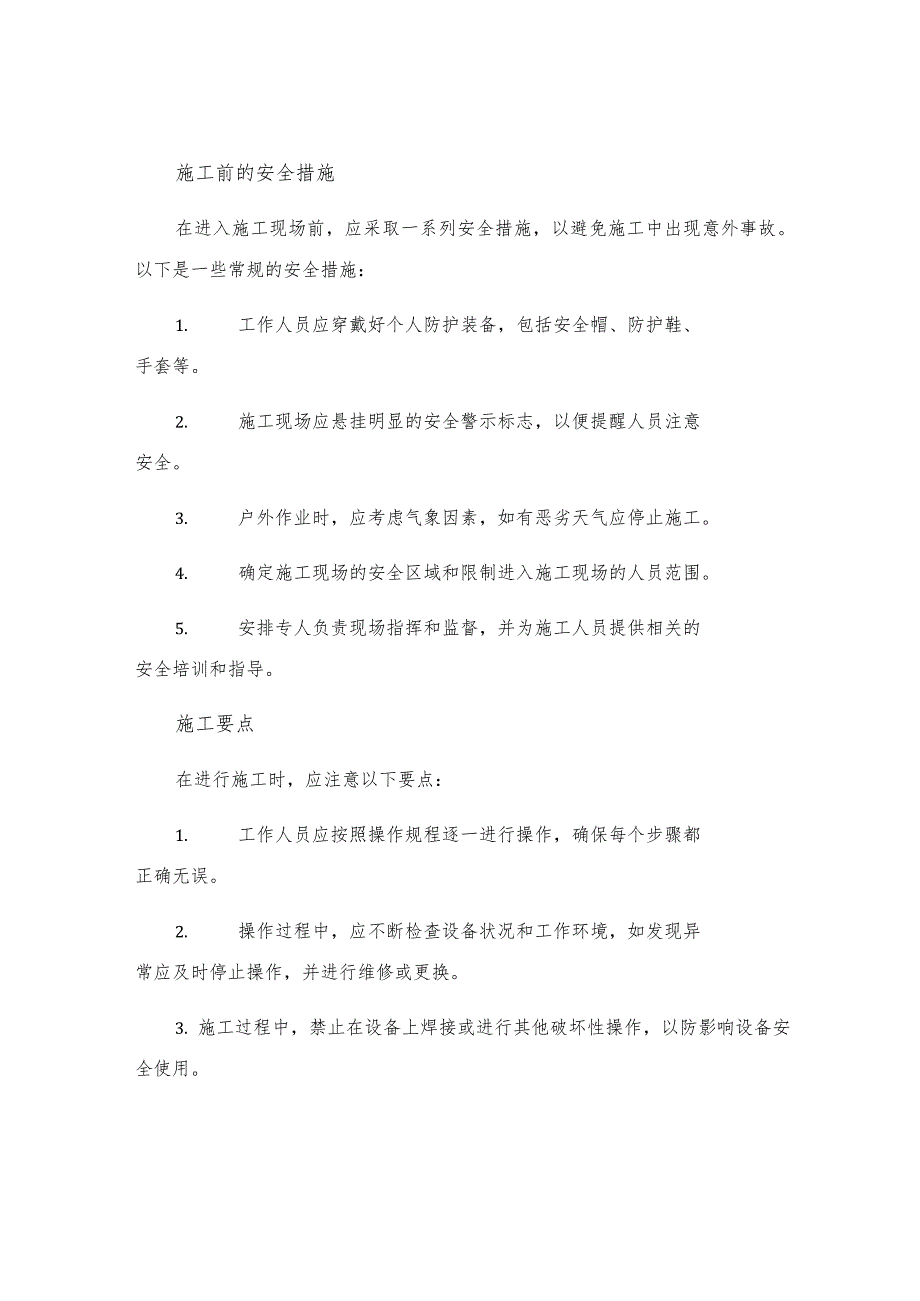 施工前的安全措施

在进入施工现场前，应采取一系列安全措施，以避免施工中出现意外事故。以下是一些常规的安全措施：

1. 工作人员应穿戴好个人防护装备，包括安全帽、防护鞋、手套等。

2. 施工现场应悬挂明显的安全警示标志，以便提醒人员注意安全。

3. 户外作业时，应考虑气象因素，如有恶劣天气应停止施工。

4. 确定施工现场的安全区域和限制进入施工现场的人员范围。

5. 安排专人负责现场指挥和监督，并为施工人员提供相关的安全培训和指导。

施工要点

在进行施工时，应注意以下要点：

1. 工作人员应按照操作规程逐一进行操作，确保每个步骤都正确无误。

2. 操作过程中，应不断检查设备状况和工作环境，如发现异常应及时停止操作，并进行维修或更换。

3. 施工过程中，禁止在设备上焊接或进行其他破坏性操作，以防影响设备安全使用。